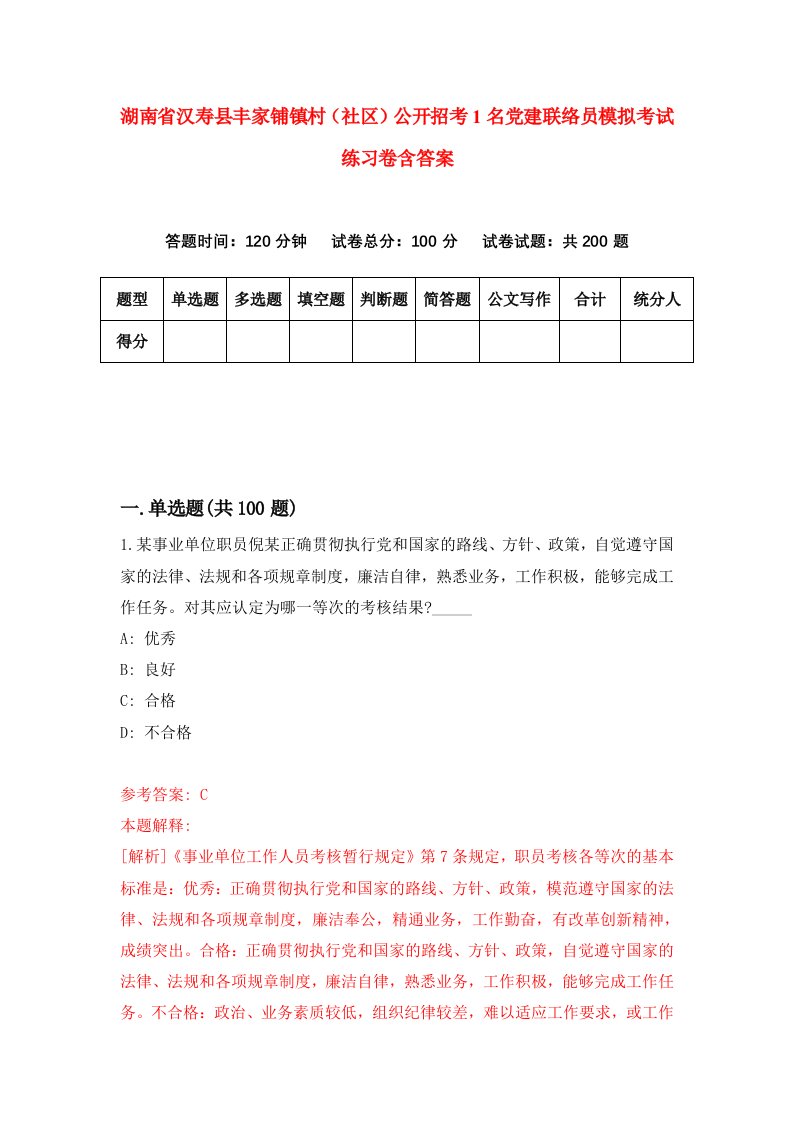 湖南省汉寿县丰家铺镇村（社区）公开招考1名党建联络员模拟考试练习卷含答案

答题时间：120分钟　试卷总分：100分　试卷试题：共200题

| 题型 | 单选题 | 多选题 | 填空题 | 判断题 | 简答题 | 公文写作 | 合计 | 统分人 |
|---|---|---|---|---|---|---|---|---|
| 得分 | | | | | | | | |

一.单选题(共100题)

1.某事业单位职员倪某正确贯彻执行党和国家的路线、方针、政策，自觉遵守国家的法律、法规和各项规章制度，廉洁自律，熟悉业务，工作积极，能够完成工作任务。对其应认定为哪一等次的考核结果?_____

A: 优秀

B: 良好

C: 合格

D: 不合格

参考答案: C

本题解释:

[解析]《事业单位工作人员考核暂行规定》第7条规定，职员考核各等次的基本标准是：优秀：正确贯彻执行党和国家的路线、方针、政策，模范遵守国家的法律、法规和各项规章制度，廉洁奉公，精通业务，工作勤奋，有改革创新精神，成绩突出。合格：正确贯彻执行党和国家的路线、方针、政策，自觉遵守国家的法律、法规和各项规章制度，廉洁自律，熟悉业务，工作积极，能够完成工作任务。不合格：政治、业务素质较低，组织纪律较差，难以适应工作要求，或工作